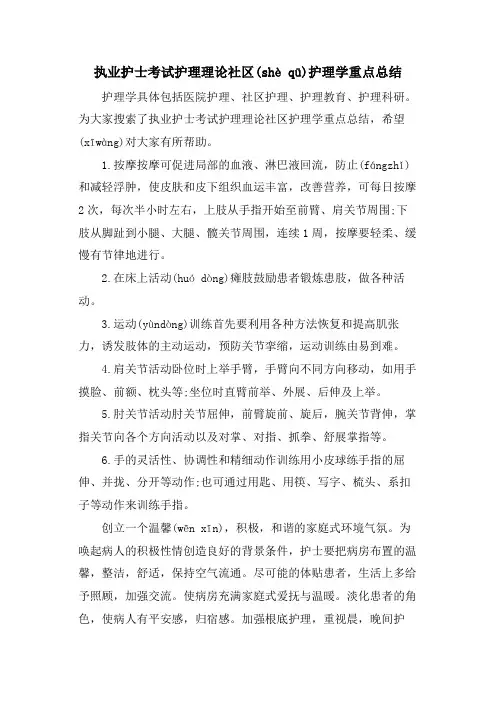 执业护士考试护理理论社区(shè qū)护理学重点总结

护理学具体包括医院护理、社区护理、护理教育、护理科研。为大家搜索了执业护士考试护理理论社区护理学重点总结，希望(xīwàng)对大家有所帮助。

1.按摩按摩可促进局部的血液、淋巴液回流，防止(fángzhǐ)和减轻浮肿，使皮肤和皮下组织血运丰富，改善营养，可每日按摩2次，每次半小时左右，上肢从手指开始至前臂、肩关节周围;下肢从脚趾到小腿、大腿、髋关节周围，连续1周，按摩要轻柔、缓慢有节律地进行。

2.在床上活动(huó dòng)瘫肢鼓励患者锻炼患肢，做各种活动。

3.运动(yùndòng)训练首先要利用各种方法恢复和提高肌张力，诱发肢体的主动运动，预防关节挛缩，运动训练由易到难。

4.肩关节活动卧位时上举手臂，手臂向不同方向移动，如用手摸脸、前额、枕头等;坐位时直臂前举、外展、后伸及上举。

5.肘关节活动肘关节屈伸，前臂旋前、旋后，腕关节背伸，掌指关节向各个方向活动以及对掌、对指、抓拳、舒展掌指等。

6.手的灵活性、协调性和精细动作训练用小皮球练手指的屈伸、并拢、分开等动作;也可通过用匙、用筷、写字、梳头、系扣子等动作来训练手指。

创立一个温馨(wēn xīn)，积极，和谐的家庭式环境气氛。为唤起病人的积极性情创造良好的背景条件，护士要把病房布置的温馨，整洁，舒适，保持空气流通。尽可能的体贴患者，生活上多给予照顾，加强交流。使病房充满家庭式爱抚与温暖。淡化患者的角色，使病人有平安感，归宿感。加强根底护理，重视晨，晚间护